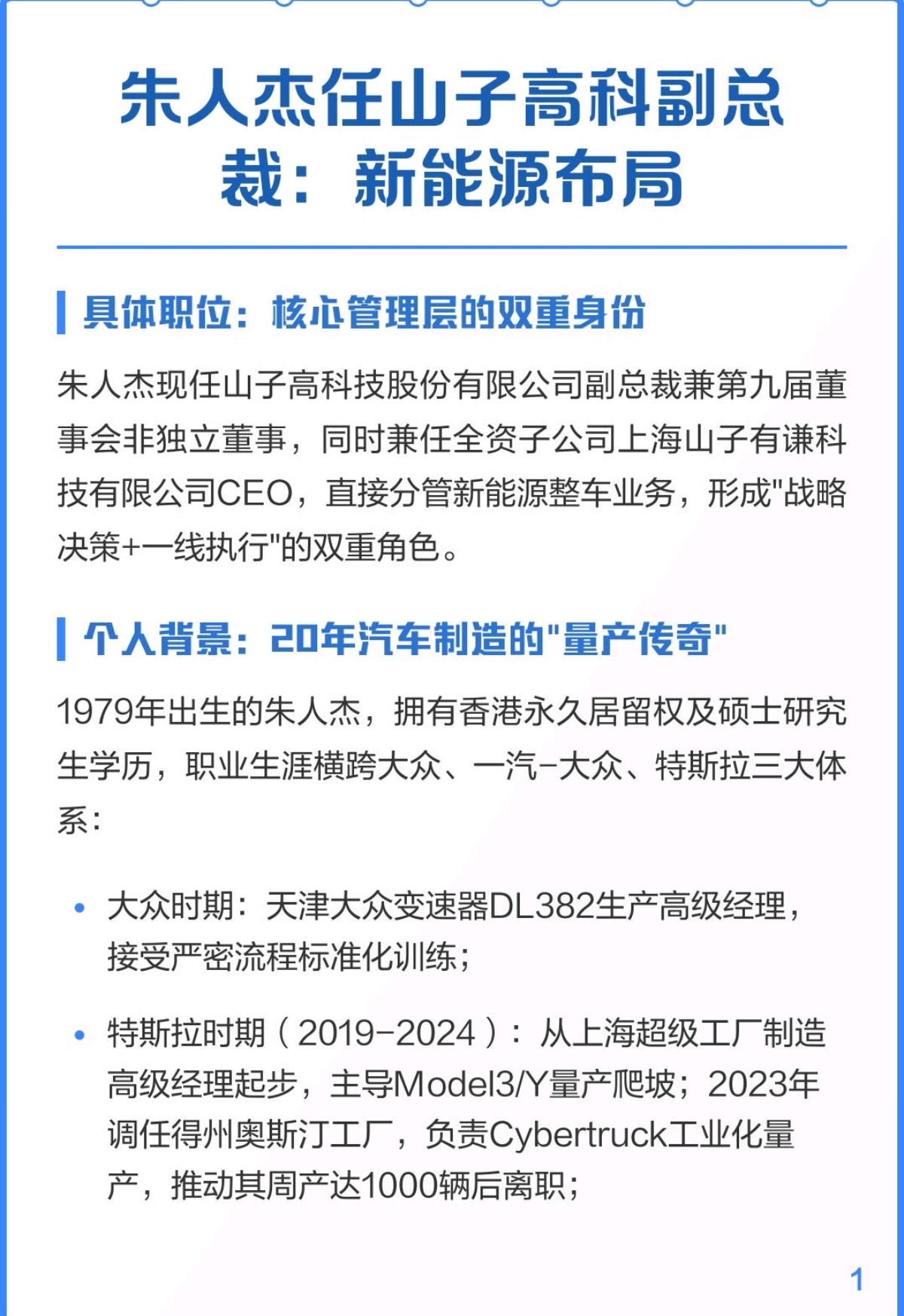 朱人杰任山子高科副总裁：新能源布局

具体职位：核心管理层的双重身份

朱人杰现任山子高科技股份有限公司副总裁兼第九届董事会非独立董事，同时兼任全资子公司上海山子有谦科技有限公司CEO，直接分管新能源整车业务，形成"战略决策+一线执行"的双重角色。

个人背景：20年汽车制造的"量产传奇"

1979年出生的朱人杰，拥有香港永久居留权及硕士研究生学历，职业生涯横跨大众、一汽-大众、特斯拉三大体系：

• 大众时期：天津大众变速器DL382生产高级经理，接受严密流程标准化训练；

• 特斯拉时期（2019-2024）：从上海超级工厂制造高级经理起步，主导Model3/Y量产爬坡；2023年调任得州奥斯汀工厂，负责Cybertruck工业化量产，推动其周产达1000辆后离职；

1